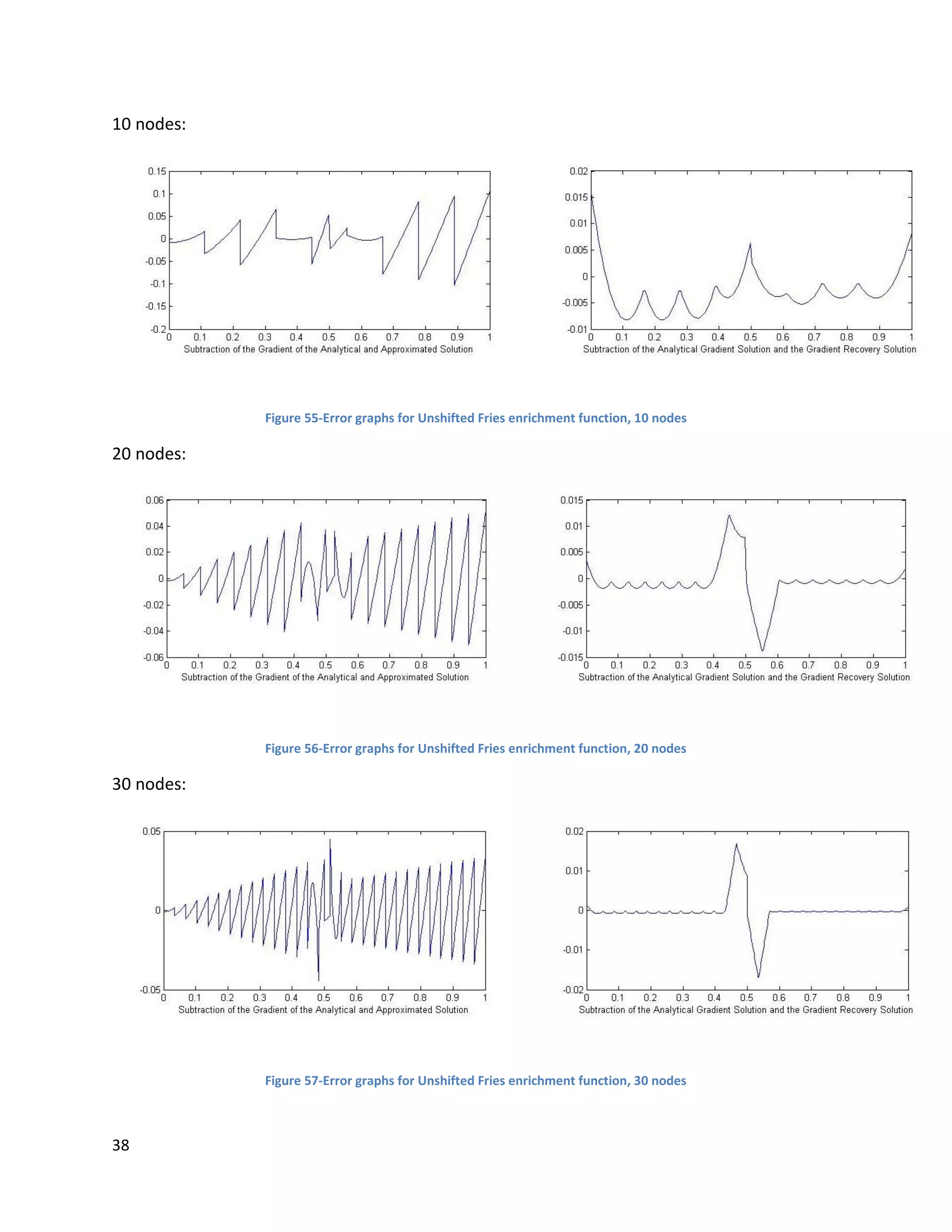 10 nodes:

0.15
0.1
0.05
0
-0.05
-0.1
-0.15
-0.2
0 0.1 0.2 0.3 0.4 0.5 0.6 0.7 0.8 0.9 1
Subtraction of the Gradient of the Analytical and Approximated Solution

0.02
0.015
0.01
0.005
0
-0.005
-0.01
0 0.1 0.2 0.3 0.4 0.5 0.6 0.7 0.8 0.9 1
Subtraction of the Analytical Gradient Solution and the Gradient Recovery Solution

Figure 55-Error graphs for Unshifted Fries enrichment function, 10 nodes

20 nodes:

0.06
0.04
0.02
0
-0.02
-0.04
-0.06
0 0.1 0.2 0.3 0.4 0.5 0.6 0.7 0.8 0.9 1
Subtraction of the Gradient of the Analytical and Approximated Solution

0.015
0.01
0.005
0
-0.005
-0.01
-0.015
0 0.1 0.2 0.3 0.4 0.5 0.6 0.7 0.8 0.9 1
Subtraction of the Analytical Gradient Solution and the Gradient Recovery Solution

Figure 56-Error graphs for Unshifted Fries enrichment function, 20 nodes

30 nodes:

0.05
0
-0.05
0 0.1 0.2 0.3 0.4 0.5 0.6 0.7 0.8 0.9 1
Subtraction of the Gradient of the Analytical and Approximated Solution

0.02
0.01
0
-0.01
-0.02
0 0.1 0.2 0.3 0.4 0.5 0.6 0.7 0.8 0.9 1
Subtraction of the Analytical Gradient Solution and the Gradient Recovery Solution

Figure 57-Error graphs for Unshifted Fries enrichment function, 30 nodes

38